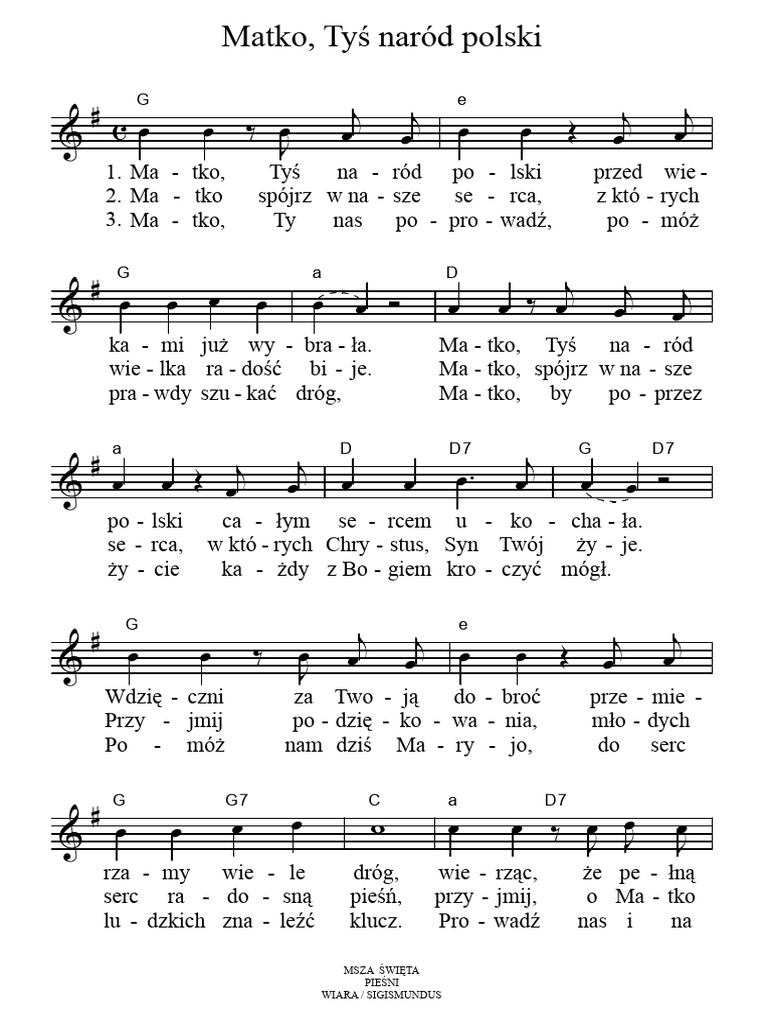 Matko, Tyś naród polski

G e

1. Ma - tko, Tyś na - ród po - lski przed wie -
2. Ma - tko spójrz w na - sze se - rca, z któ - rych
3. Ma - tko, Ty nas po - pro - wadź, po - móż

G a D

ka - mi już wy - bra - ła. Ma - tko, Tyś na - ród
wie - lka ra - dość bi - je. Ma - tko, spójrz w na - sze
pra - wdy szu - kać dróg, Ma - tko, by po - przez

a D D7 G D7

po - lski ca - łym se - rcem u - ko - cha - ła.
se - rca, w któ - rych Chry - stus, Syn Twój ży - je.
ży - cie ka - żdy z Bo - giem kro - czyć mógł.

G e

Wdzię - czni za Two - ją do - broć prze - mie -
Przy - jmij po - dzię - ko - wa - nia, mło - dych
Po - móż nam dziś Ma - ry - jo, do serc

G G7 C a D7

rza - my wie - le dróg, wie - rząc, że pe - łną
serc ra - do - sną pieśń, przy - jmij, o Ma - tko
lu - dzkich zna - leźć klucz. Pro - wadź nas i na

MSZA ŚWIĘTA
PIEŚNI
WIARA / SIGISMUNDUS